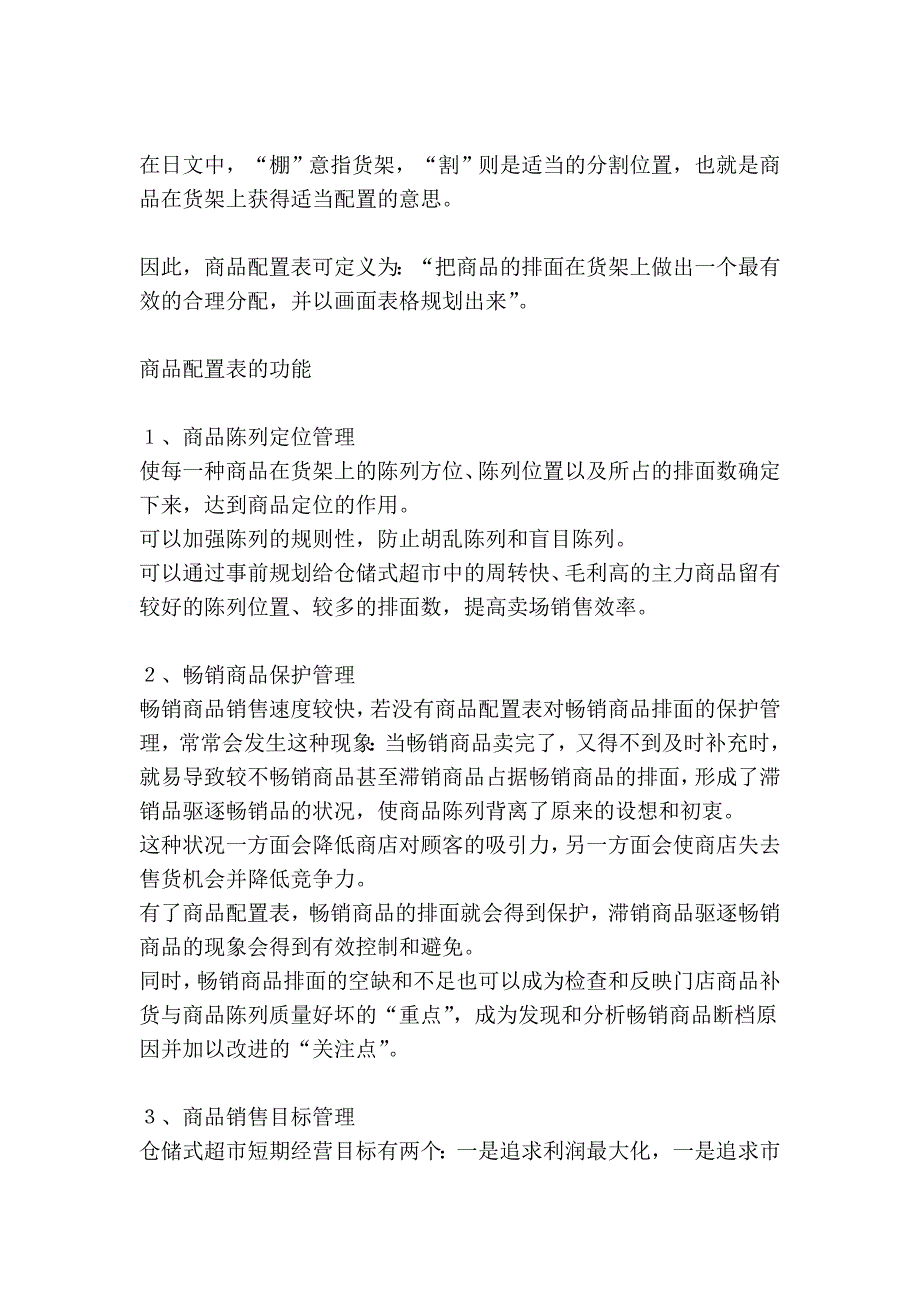 在日文中，“棚”意指货架，“割”则是适当的分割位置，也就是商品在货架上获得适当配置的意思。

因此，商品配置表可定义为：“把商品的排面在货架上做出一个最有效的合理分配，并以画面表格规划出来”。

商品配置表的功能

１、商品陈列定位管理
使每一种商品在货架上的陈列方位、陈列位置以及所占的排面数确定下来，达到商品定位的作用。
可以加强陈列的规则性，防止胡乱陈列和盲目陈列。
可以通过事前规划给仓储式超市中的周转快、毛利高的主力商品留有较好的陈列位置、较多的排面数，提高卖场销售效率。

２、畅销商品保护管理
畅销商品销售速度较快，若没有商品配置表对畅销商品排面的保护管理，常常会发生这种现象：当畅销商品卖完了，又得不到及时补充时，就易导致较不畅销商品甚至滞销商品占据畅销商品的排面，形成了滞销品驱逐畅销品的状况，使商品陈列背离了原来的设想和初衷。
这种状况一方面会降低商店对顾客的吸引力，另一方面会使商店失去售货机会并降低竞争力。
有了商品配置表，畅销商品的排面就会得到保护，滞销商品驱逐畅销商品的现象会得到有效控制和避免。
同时，畅销商品排面的空缺和不足也可以成为检查和反映门店商品补货与商品陈列质量好坏的“重点”，成为发现和分析畅销商品断档原因并加以改进的“关注点”。

３、商品销售目标管理
仓储式超市短期经营目标有两个：一是追求利润最大化，一是追求市